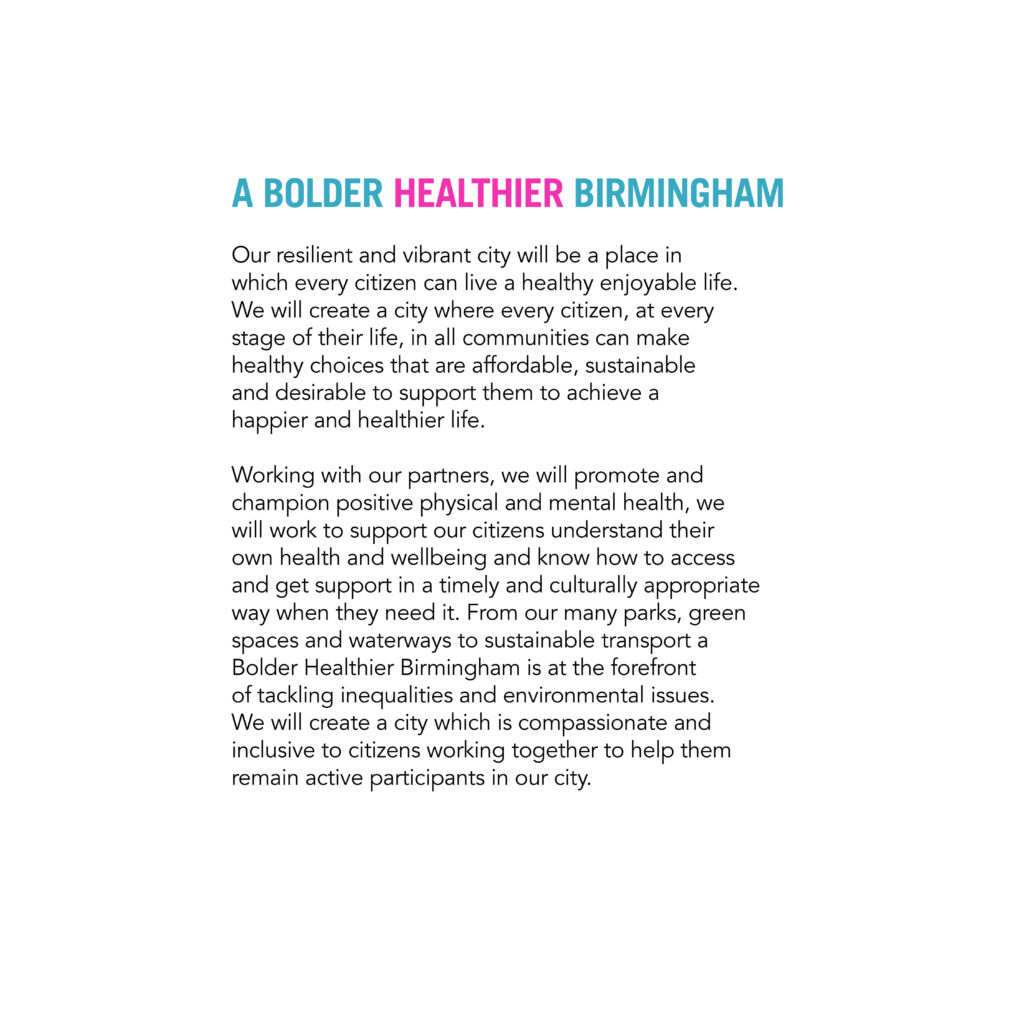 A BOLDER HEALTHIER BIRMINGHAM

Our resilient and vibrant city will be a place in which every citizen can live a healthy enjoyable life. We will create a city where every citizen, at every stage of their life, in all communities can make healthy choices that are affordable, sustainable and desirable to support them to achieve a happier and healthier life.

Working with our partners, we will promote and champion positive physical and mental health, we will work to support our citizens understand their own health and wellbeing and know how to access and get support in a timely and culturally appropriate way when they need it. From our many parks, green spaces and waterways to sustainable transport a Bolder Healthier Birmingham is at the forefront of tackling inequalities and environmental issues. We will create a city which is compassionate and inclusive to citizens working together to help them remain active participants in our city.